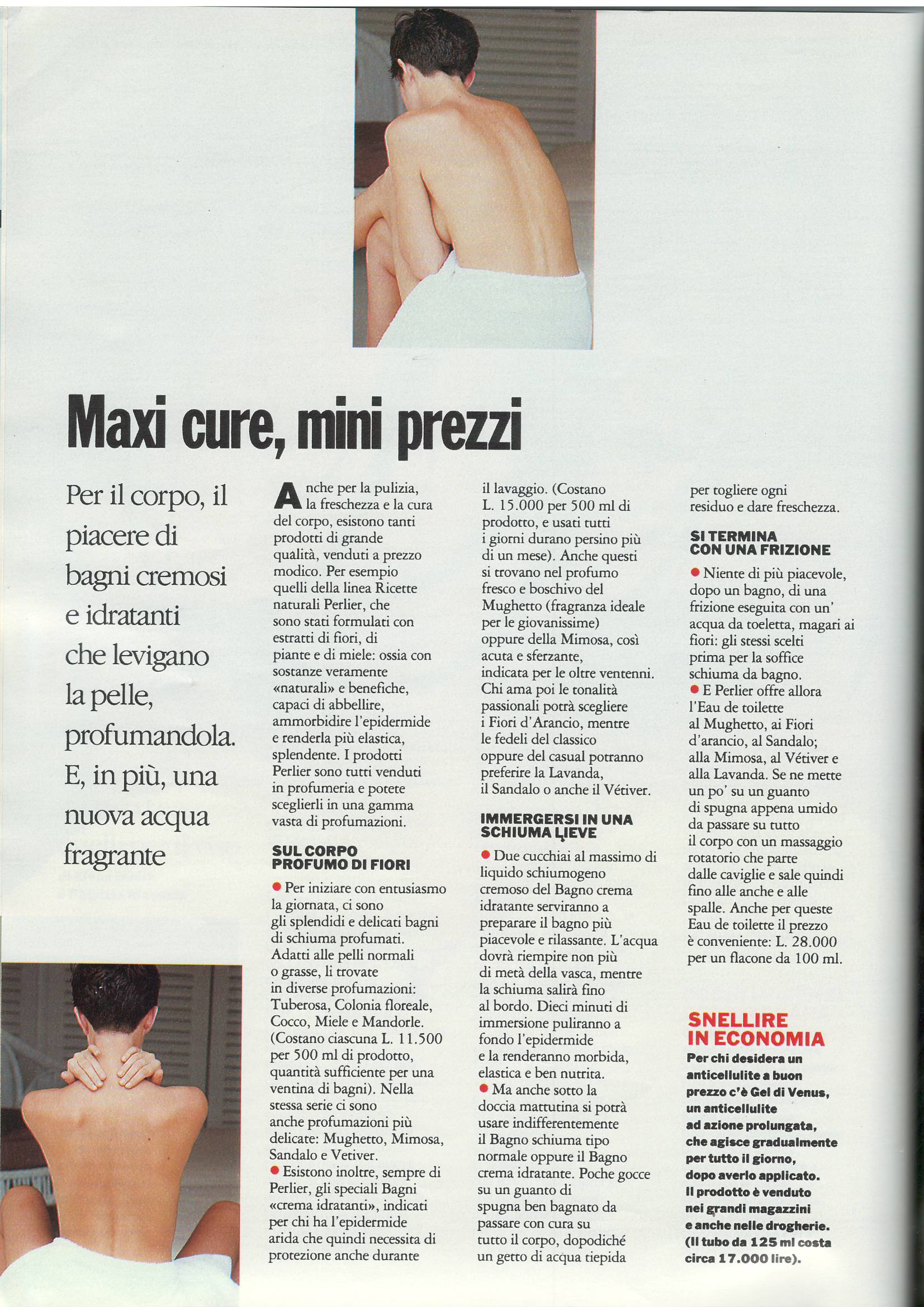 Maxi cure, mini prezzi

Per il corpo, il piacere di bagni cremosi e idratanti che levigano la pelle, profumandola. E, in più, una nuova acqua fragrante

Anche per la pulizia, la freschezza e la cura del corpo, esistono tanti prodotti di grande qualità, venduti a prezzo modico. Per esempio quelli della linea Ricette naturali Perlier, che sono stati formulati con estratti di fiori, di piante e di miele: ossia con sostanze veramente «naturali» e benefiche, capaci di abbellire, ammorbidire l'epidermide e renderla più elastica, splendente. I prodotti Perlier sono tutti venduti in profumeria e potete sceglierli in una gamma vasta di profumazioni.

SUL CORPO PROFUMO DI FIORI

● Per iniziare con entusiasmo la giornata, ci sono gli splendidi e delicati bagni di schiuma profumati. Adatti alle pelli normali o grasse, li trovate in diverse profumazioni: Tuberosa, Colonia floreale, Cocco, Miele e Mandorle. (Costano ciascuna L. 11.500 per 500 ml di prodotto, quantità sufficiente per una ventina di bagni). Nella stessa serie ci sono anche profumazioni più delicate: Mughetto, Mimosa, Sandalo e Vetiver.
● Esistono inoltre, sempre di Perlier, gli speciali Bagni «crema idratanti», indicati per chi ha l'epidermide arida che quindi necessita di protezione anche durante il lavaggio. (Costano L. 15.000 per 500 ml di prodotto, e usati tutti i giorni durano persino più di un mese). Anche questi si trovano nel profumo fresco e boschivo del Mughetto (fragranza ideale per le giovanissime) oppure della Mimosa, così acuta e sferzante, indicata per le oltre ventenni. Chi ama poi le tonalità passionali potrà scegliere i Fiori d'Arancio, mentre le fedeli del classico oppure del casual potranno preferire la Lavanda, il Sandalo o anche il Vétiver.

IMMERGERSI IN UNA SCHIUMA LIEVE

● Due cucchiai al massimo di liquido schiumogeno cremoso del Bagno crema idratante serviranno a preparare il bagno più piacevole e rilassante. L'acqua dovrà riempire non più di metà della vasca, mentre la schiuma salirà fino al bordo. Dieci minuti di immersione puliranno a fondo l'epidermide e la renderanno morbida, elastica e ben nutrita.
● Ma anche sotto la doccia mattutina si potrà usare indifferentemente il Bagno schiuma tipo normale oppure il Bagno crema idratante. Poche gocce su un guanto di spugna ben bagnato da passare con cura su tutto il corpo, dopodiché un getto di acqua tiepida per togliere ogni residuo e dare freschezza.

SI TERMINA CON UNA FRIZIONE

● Niente di più piacevole, dopo un bagno, di una frizione eseguita con un' acqua da toeletta, magari ai fiori: gli stessi scelti prima per la soffice schiuma da bagno.
● E Perlier offre allora l'Eau de toilette al Mughetto, ai Fiori d'arancio, al Sandalo; alla Mimosa, al Vétiver e alla Lavanda. Se ne mette un po' su un guanto di spugna appena umido da passare su tutto il corpo con un massaggio rotatorio che parte dalle caviglie e sale quindi fino alle anche e alle spalle. Anche per queste Eau de toilette il prezzo è conveniente: L. 28.000 per un flacone da 100 ml.

SNELLIRE IN ECONOMIA
Per chi desidera un anticellulite a buon prezzo c'è Gel di Venus, un anticellulite ad azione prolungata, che agisce gradualmente per tutto il giorno, dopo averlo applicato. Il prodotto è venduto nei grandi magazzini e anche nelle drogherie. (Il tubo da 125 ml costa circa 17.000 lire).